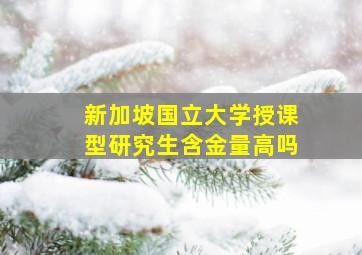 新加坡国立大学授课型研究生含金量高吗